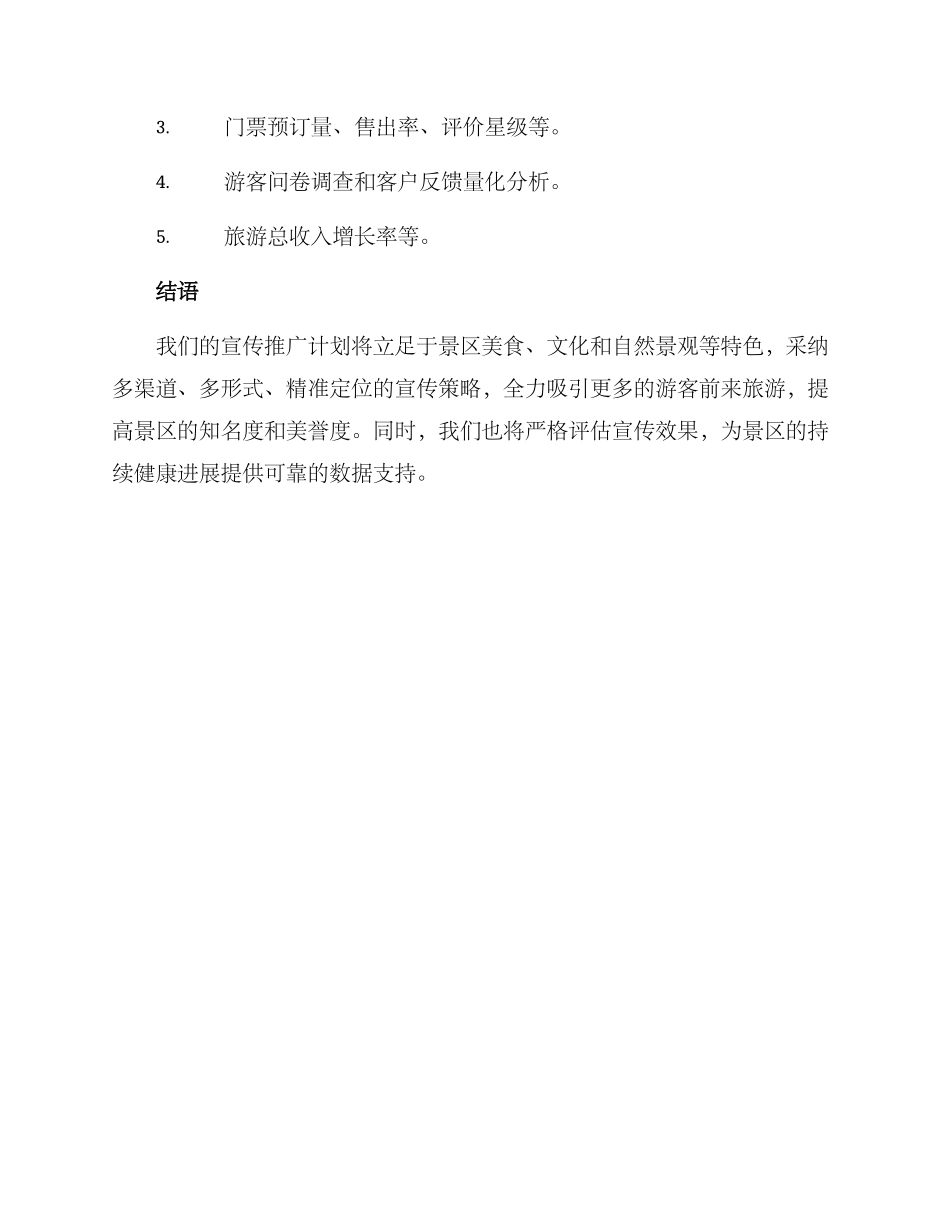 3. 门票预订量、售出率、评价星级等。

4. 游客问卷调查和客户反馈量化分析。

5. 旅游总收入增长率等。

结语

我们的宣传推广计划将立足于景区美食、文化和自然景观等特色，采纳多渠道、多形式、精准定位的宣传策略，全力吸引更多的游客前来旅游，提高景区的知名度和美誉度。同时，我们也将严格评估宣传效果，为景区的持续健康进展提供可靠的数据支持。